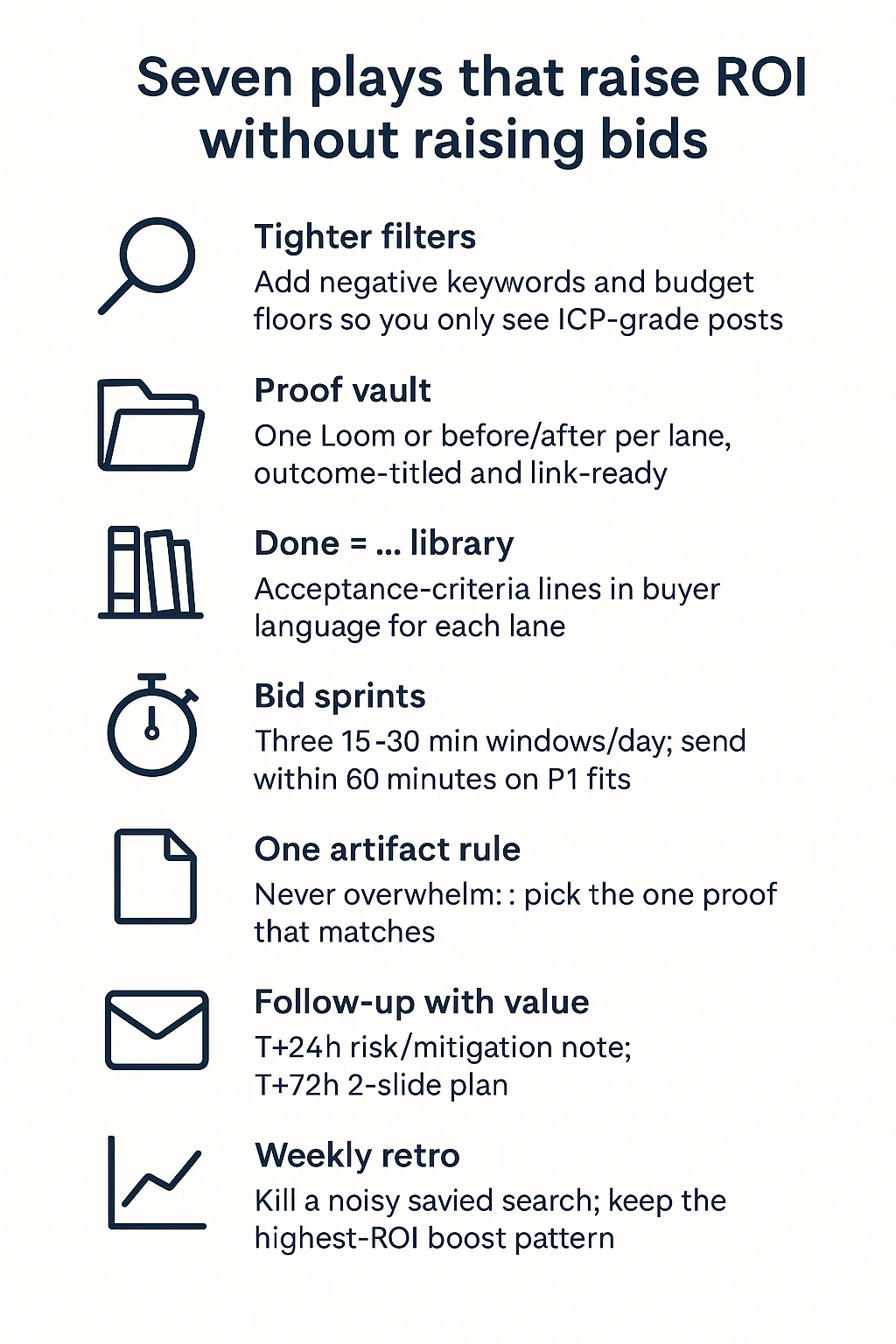 Seven plays that raise ROI without raising bids

Tighter filters
Add negative keywords and budget floors so you only see ICP-grade posts

Proof vault
One Loom or before/after per lane, outcome-titled and link-ready

Done = ... library
Acceptance-criteria lines in buyer language for each lane

Bid sprints
Three 15-30 min windows/day; send within 60 minutes on P1 fits

One artifact rule
Never overwhelm: : pick the one proof that matches

Follow-up with value
T+24h risk/mitigation note;
T+72h 2-slide plan

Weekly retro
Kill a noisy savied search; keep the highest-ROI boost pattern